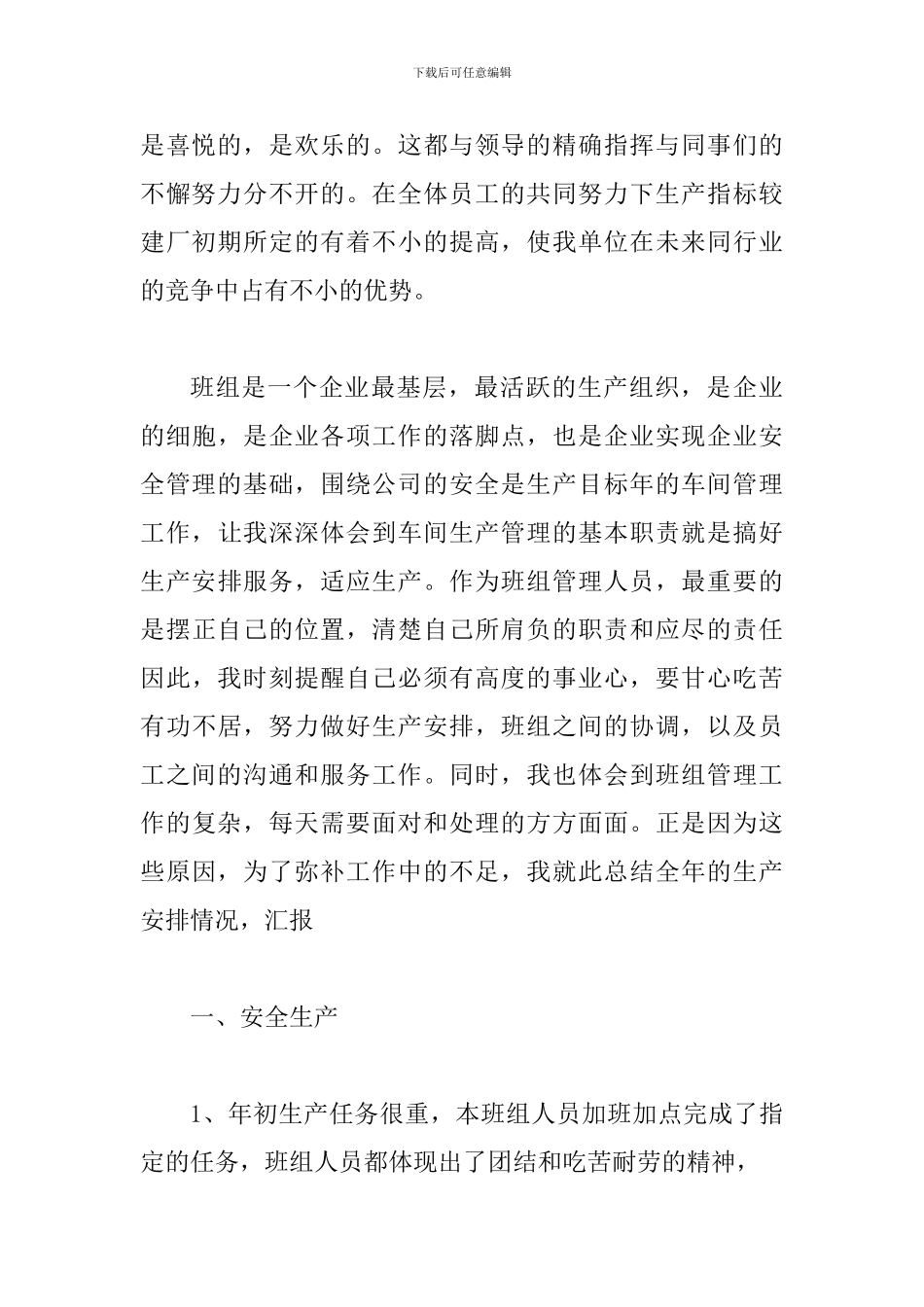 下载后可任意编辑

是喜悦的，是欢乐的。这都与领导的精确指挥与同事们的不懈努力分不开的。在全体员工的共同努力下生产指标较建厂初期所定的有着不小的提高，使我单位在未来同行业的竞争中占有不小的优势。

班组是一个企业最基层，最活跃的生产组织，是企业的细胞，是企业各项工作的落脚点，也是企业实现企业安全管理的基础，围绕公司的安全是生产目标年的车间管理工作，让我深深体会到车间生产管理的基本职责就是搞好生产安排服务，适应生产。作为班组管理人员，最重要的是摆正自己的位置，清楚自己所肩负的职责和应尽的责任因此，我时刻提醒自己必须有高度的事业心，要甘心吃苦有功不居，努力做好生产安排，班组之间的协调，以及员工之间的沟通和服务工作。同时，我也体会到班组管理工作的复杂，每天需要面对和处理的方方面面。正是因为这些原因，为了弥补工作中的不足，我就此总结全年的生产安排情况，汇报

一、安全生产

1、年初生产任务很重，本班组人员加班加点完成了指定的任务，班组人员都体现出了团结和吃苦耐劳的精神，